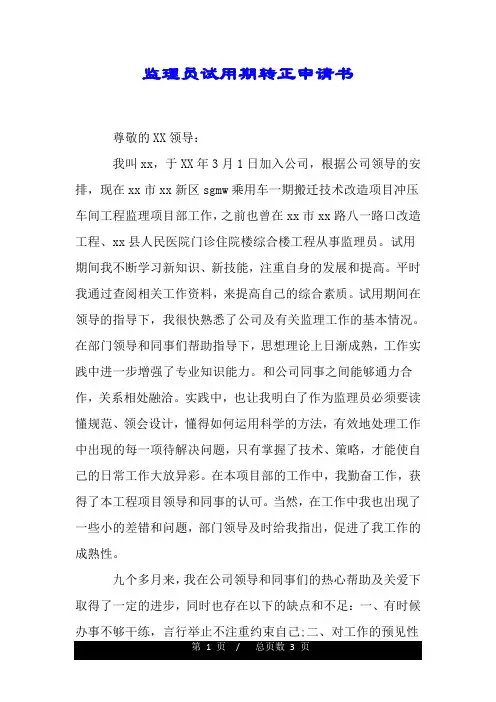 监理员试用期转正申请书

尊敬的XX领导：

我叫xx，于XX年3月1日加入公司，根据公司领导的安排，现在xx市xx新区sgmw乘用车一期搬迁技术改造项目冲压车间工程监理项目部工作，之前也曾在xx市xx路八一路口改造工程、xx县人民医院门诊住院楼综合楼工程从事监理员。试用期间我不断学习新知识、新技能，注重自身的发展和提高。平时我通过查阅相关工作资料，来提高自己的综合素质。试用期间在领导的指导下，我很快熟悉了公司及有关监理工作的基本情况。在部门领导和同事们帮助指导下，思想理论上日渐成熟，工作实践中进一步增强了专业知识能力。和公司同事之间能够通力合作，关系相处融洽。实践中，也让我明白了作为监理员必须要读懂规范、领会设计，懂得如何运用科学的方法，有效地处理工作中出现的每一项待解决问题，只有掌握了技术、策略，才能使自己的日常工作大放异彩。在本项目部的工作中，我勤奋工作，获得了本工程项目领导和同事的认可。当然，在工作中我也出现了一些小的差错和问题，部门领导及时给我指出，促进了我工作的成熟性。

九个多月来，我在公司领导和同事们的热心帮助及关爱下取得了一定的进步，同时也存在以下的缺点和不足：一、有时候办事不够干练，言行举止不注重约束自己;二、对工作的预见性

第 1 页 / 总页数 3 页